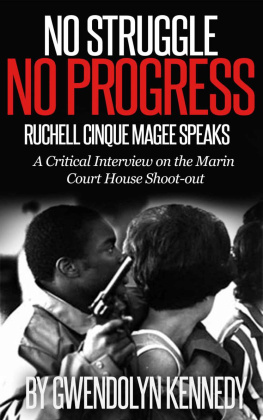 NO STRUGGLE
NO PROGRESS
RUCHELL CINQUE MAGEE SPEAKS
A Critical Interview on the Marin Court House Shoot-out

BY GWENDOLYN KENNEDY